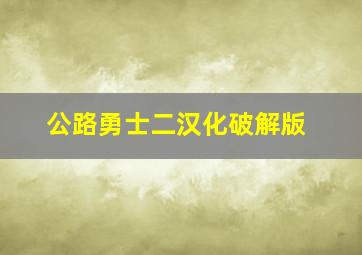 公路勇士二汉化破解版